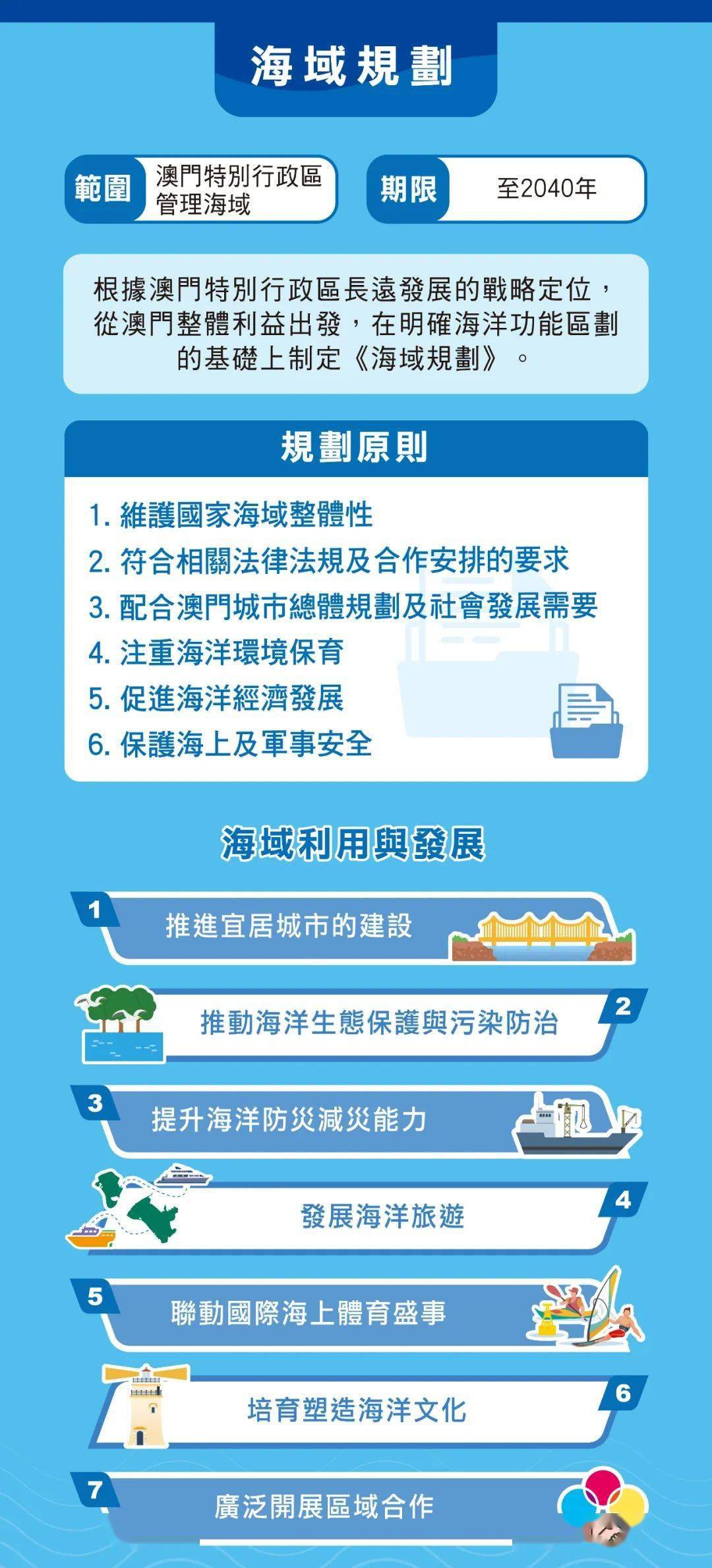 海域規劃

範圍 澳門特別行政區管理海域

期限 至2040年

根據澳門特別行政區長遠發展的戰略定位，從澳門整體利益出發，在明確海洋功能區劃的基礎上制定《海域規劃》。

規劃原則

1. 維護國家海域整體性
2. 符合相關法律法規及合作安排的要求
3. 配合澳門城市總體規劃及社會發展需要
4. 注重海洋環境保育
5. 促進海洋經濟發展
6. 保護海上及軍事安全

海域利用與發展

1 推進宜居城市的建設

2 推動海洋生態保護與污染防治

3 提升海洋防災減災能力

4 發展海洋旅遊

5 聯動國際海上體育盛事

6 培育塑造海洋文化

7 廣泛開展區域合作